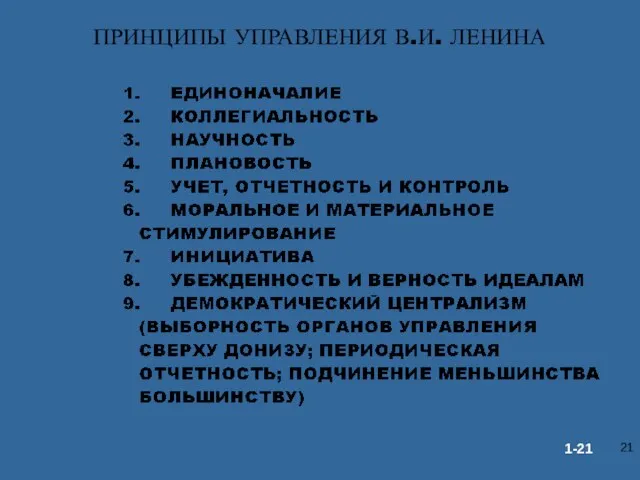 ПРИНЦИПЫ УПРАВЛЕНИЯ В.И. ЛЕНИНА

1. ЕДИНОНАЧАЛИЕ
2. КОЛЛЕГИАЛЬНОСТЬ
3. НАУЧНОСТЬ
4. ПЛАНОВОСТЬ
5. УЧЕТ, ОТЧЕТНОСТЬ И КОНТРОЛЬ
6. МОРАЛЬНОЕ И МАТЕРИАЛЬНОЕ СТИМУЛИРОВАНИЕ
7. ИНИЦИАТИВА
8. УБЕЖДЕННОСТЬ И ВЕРНОСТЬ ИДЕАЛАМ
9. ДЕМОКРАТИЧЕСКИЙ ЦЕНТРАЛИЗМ (ВЫБОРНОСТЬ ОРГАНОВ УПРАВЛЕНИЯ СВЕРХУ ДОНИЗУ; ПЕРИОДИЧЕСКАЯ ОТЧЕТНОСТЬ; ПОДЧИНЕНИЕ МЕНЬШИНСТВА БОЛЬШИНСТВУ)

1-21

21